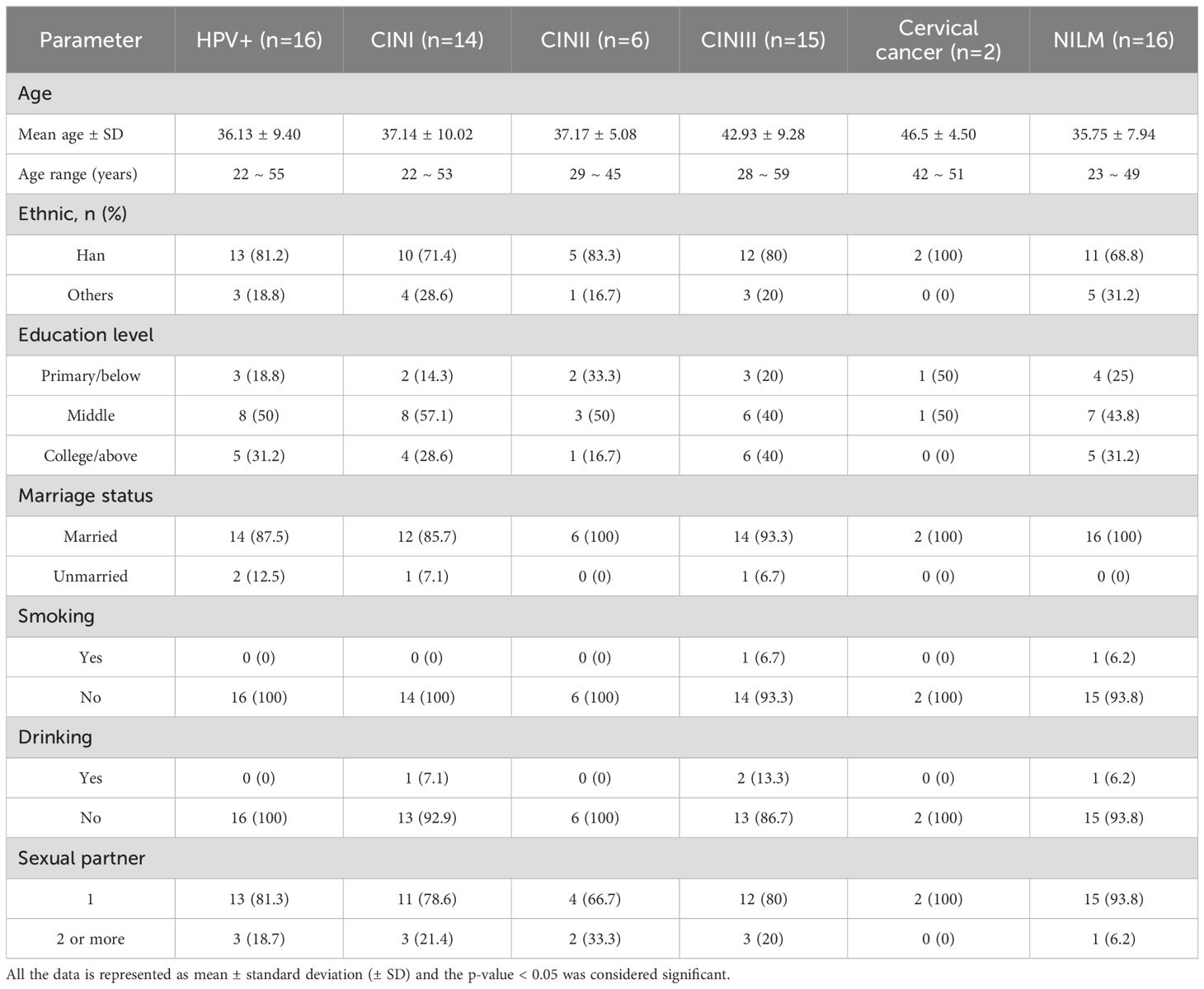 | Parameter | HPV+ (n=16) | CINI (n=14) | CINII (n=6) | CINIII (n=15) | Cervical cancer (n=2) | NILM (n=16) |
|---|---|---|---|---|---|---|
| Age | | | | | | |
| Mean age ± SD | 36.13 ± 9.40 | 37.14 ± 10.02 | 37.17 ± 5.08 | 42.93 ± 9.28 | 46.5 ± 4.50 | 35.75 ± 7.94 |
| Age range (years) | 22 ~ 55 | 22 ~ 53 | 29 ~ 45 | 28 ~ 59 | 42 ~ 51 | 23 ~ 49 |
| Ethnic, n (%) | | | | | | |
| Han | 13 (81.2) | 10 (71.4) | 5 (83.3) | 12 (80) | 2 (100) | 11 (68.8) |
| Others | 3 (18.8) | 4 (28.6) | 1 (16.7) | 3 (20) | 0 (0) | 5 (31.2) |
| Education level | | | | | | |
| Primary/below | 3 (18.8) | 2 (14.3) | 2 (33.3) | 3 (20) | 1 (50) | 4 (25) |
| Middle | 8 (50) | 8 (57.1) | 3 (50) | 6 (40) | 1 (50) | 7 (43.8) |
| College/above | 5 (31.2) | 4 (28.6) | 1 (16.7) | 6 (40) | 0 (0) | 5 (31.2) |
| Marriage status | | | | | | |
| Married | 14 (87.5) | 12 (85.7) | 6 (100) | 14 (93.3) | 2 (100) | 16 (100) |
| Unmarried | 2 (12.5) | 1 (7.1) | 0 (0) | 1 (6.7) | 0 (0) | 0 (0) |
| Smoking | | | | | | |
| Yes | 0 (0) | 0 (0) | 0 (0) | 1 (6.7) | 0 (0) | 1 (6.2) |
| No | 16 (100) | 14 (100) | 6 (100) | 14 (93.3) | 2 (100) | 15 (93.8) |
| Drinking | | | | | | |
| Yes | 0 (0) | 1 (7.1) | 0 (0) | 2 (13.3) | 0 (0) | 1 (6.2) |
| No | 16 (100) | 13 (92.9) | 6 (100) | 13 (86.7) | 2 (100) | 15 (93.8) |
| Sexual partner | | | | | | |
| 1 | 13 (81.3) | 11 (78.6) | 4 (66.7) | 12 (80) | 2 (100) | 15 (93.8) |
| 2 or more | 3 (18.7) | 3 (21.4) | 2 (33.3) | 3 (20) | 0 (0) | 1 (6.2) |

All the data is represented as mean ± standard deviation (± SD) and the p-value < 0.05 was considered significant.